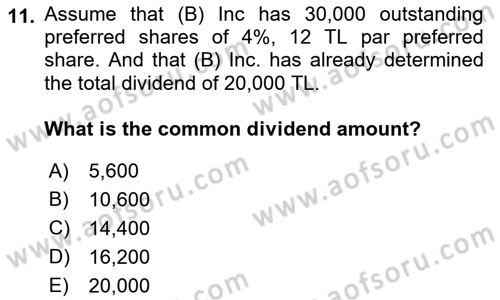 11. Assume that (B) Inc has 30,000 outstanding preferred shares of 4%, 12 TL par preferred share. And that (B) Inc. has already determined the total dividend of 20,000 TL.

What is the common dividend amount?

A) 5,600
B) 10,600
C) 14,400
D) 16,200
E) 20,000

www.aofsoru.com